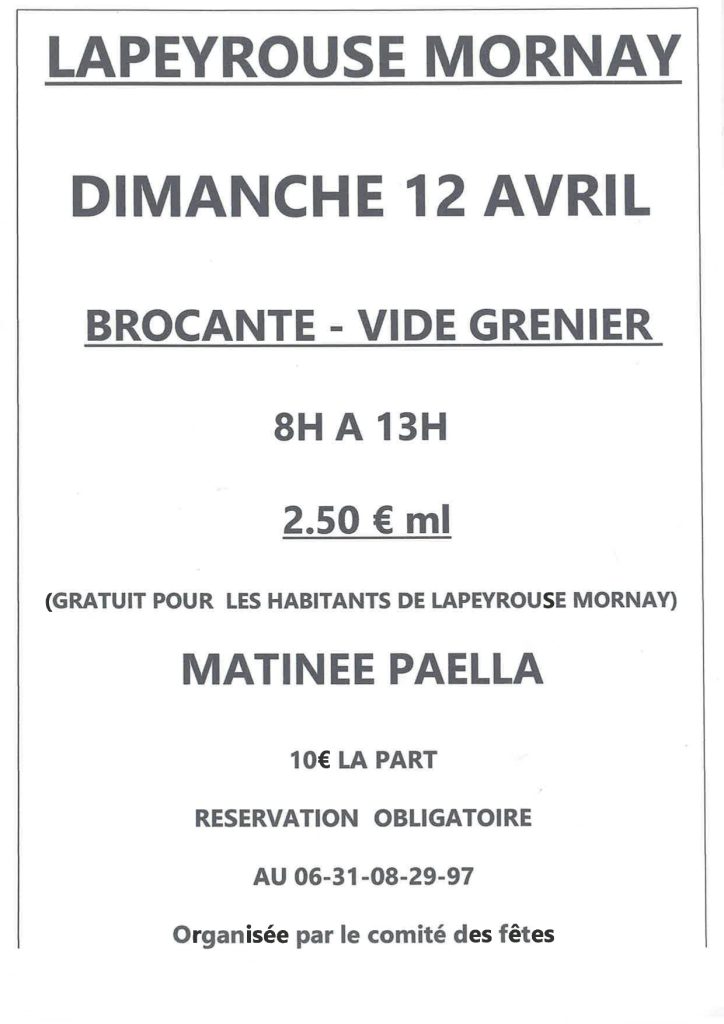 LAPEYROUSE MORNAY

DIMANCHE 12 AVRIL

BROCANTE - VIDE GRENIER

8H A 13H

2.50 € ml

(GRATUIT POUR LES HABITANTS DE LAPEYROUSE MORNAY)

MATINEE PAELLA

10€ LA PART

RESERVATION OBLIGATOIRE

AU 06-31-08-29-97

Organisée par le comité des fêtes